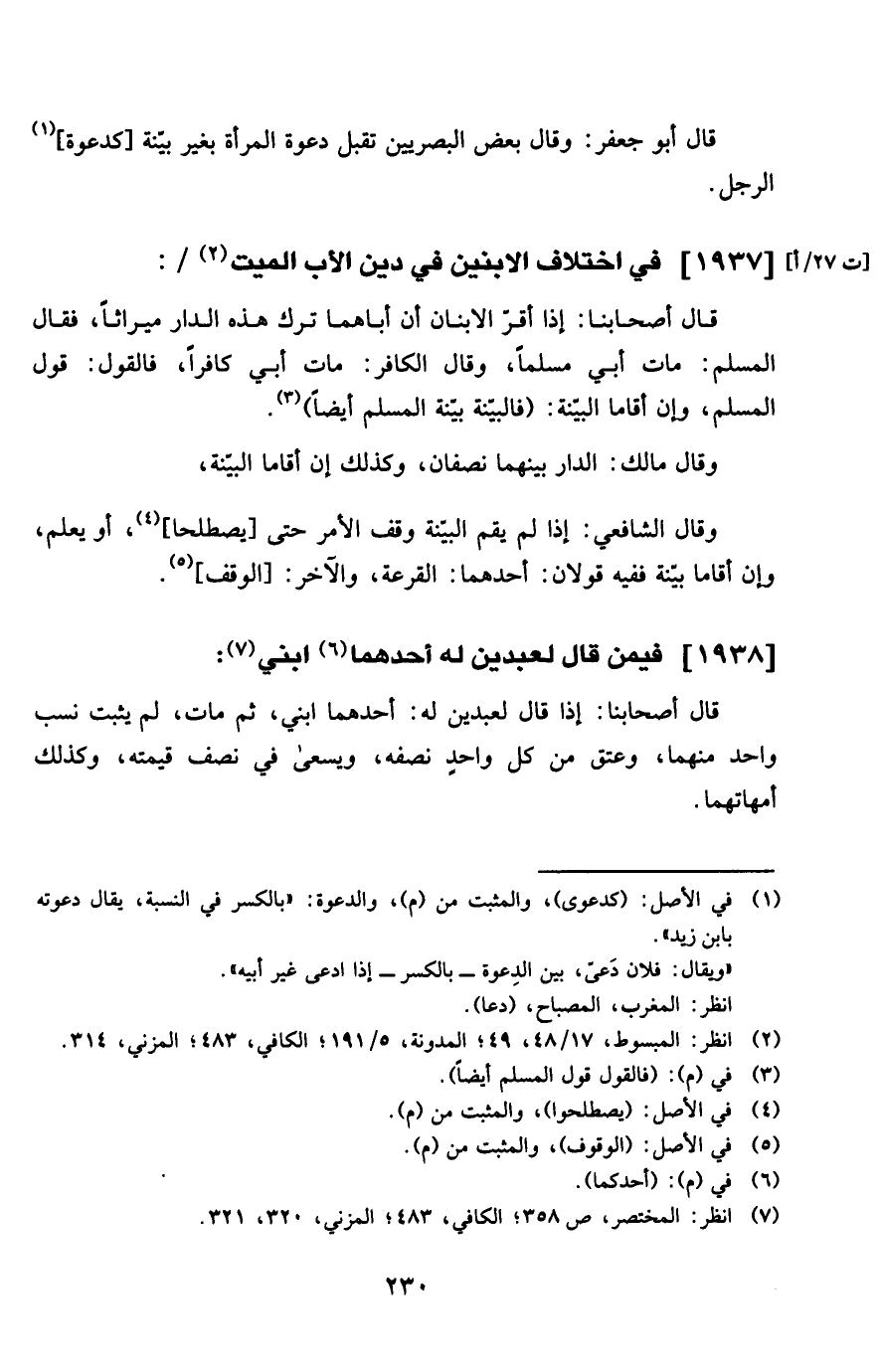 قال أبو جعفر: وقال بعض البصريين تقبل دعوة المرأة بغير بيّنة [كدعوة]$^{(١)}$ الرجل.

[ت ٢٧/أ] [١٩٣٧] في اختلاف الابنين في دين الأب الميت$^{(٢)}$ / :

قال أصحابنا: إذا أقرّ الابنان أن أباهما ترك هذه الدار ميراثاً، فقال المسلم: مات أبي مسلماً، وقال الكافر: مات أبي كافراً، فالقول: قول المسلم، وإن أقاما البيّنة: (فالبيّنة بيّنة المسلم أيضاً)$^{(٣)}$.

وقال مالك: الدار بينهما نصفان، وكذلك إن أقاما البيّنة،

وقال الشافعي: إذا لم يقم البيّنة وقف الأمر حتى [يصطلحا]$^{(٤)}$، أو يعلم، وإن أقاما بيّنة ففيه قولان: أحدهما: القرعة، والآخر: [الوقف]$^{(٥)}$.

[١٩٣٨] فيمن قال لعبدين له أحدهما$^{(٦)}$ ابني$^{(٧)}$:

قال أصحابنا: إذا قال لعبدين له: أحدهما ابني، ثم مات، لم يثبت نسب واحد منهما، وعتق من كل واحدٍ نصفه، ويسعىٰ في نصف قيمته، وكذلك أمهاتهما.

(١) في الأصل: (كدعوى)، والمثبت من (م)، والدعوة: «بالكسر في النسبة، يقال دعوته بابن زيد».
«ويقال: فلان دَعيّ، بين الدِعوة ــ بالكسر ــ إذا ادعى غير أبيه».
انظر: المغرب، المصباح، (دعا).
(٢) انظر: المبسوط، ٤٨/١٧، ٤٩؛ المدونة، ١٩١/٥؛ الكافي، ٤٨٣؛ المزني، ٣١٤.
(٣) في (م): (فالقول قول المسلم أيضاً).
(٤) في الأصل: (يصطلحوا)، والمثبت من (م).
(٥) في الأصل: (الوقوف)، والمثبت من (م).
(٦) في (م): (أحدكما).
(٧) انظر: المختصر، ص ٣٥٨؛ الكافي، ٤٨٣؛ المزني، ٣٢٠، ٣٢١.

٢٣٠